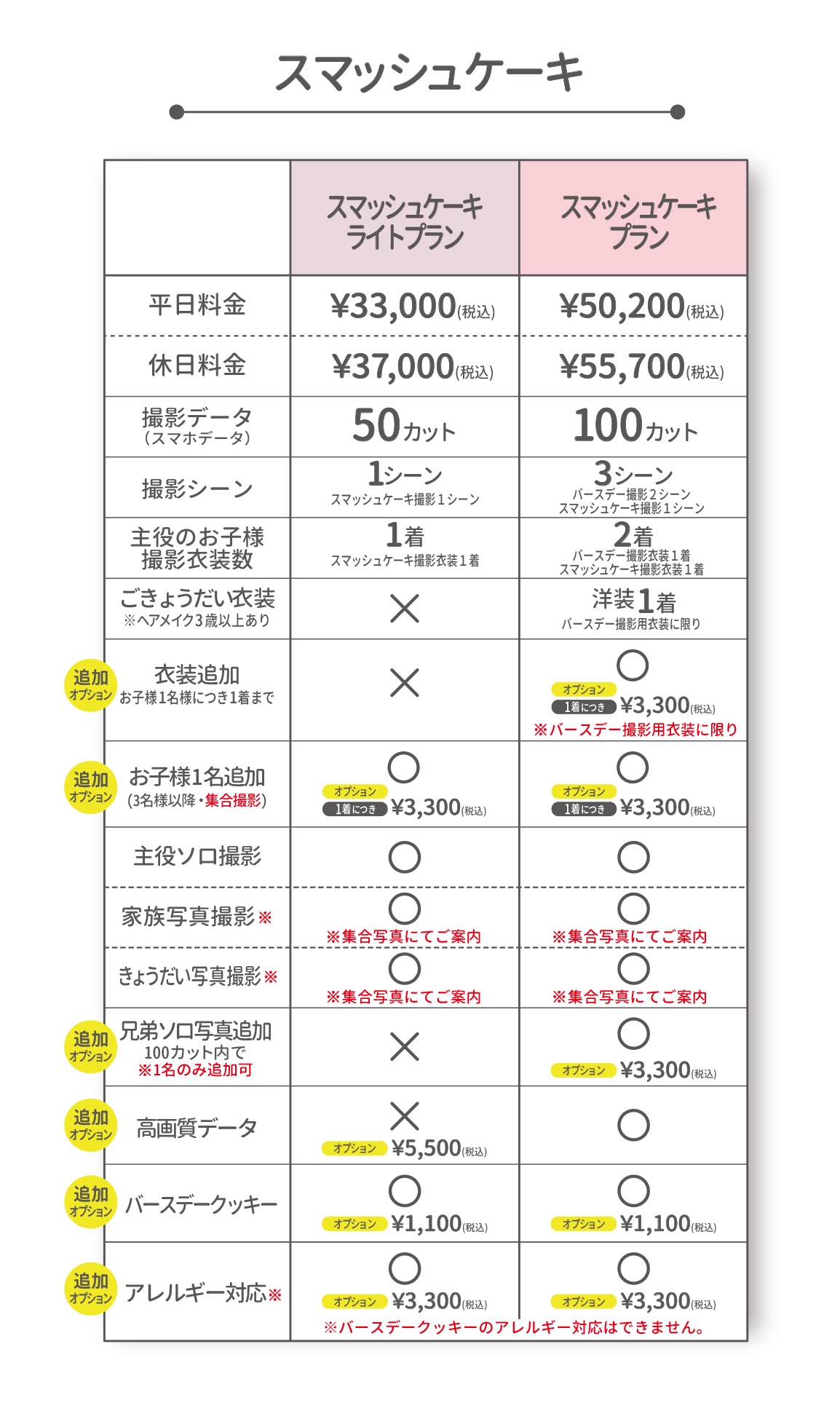 スマッシュケーキ

| | スマッシュケーキ ライトプラン | スマッシュケーキ プラン |
|---|---|---|
| 平日料金 | ¥33,000(税込) | ¥50,200(税込) |
| 休日料金 | ¥37,000(税込) | ¥55,700(税込) |
| 撮影データ (スマホデータ) | 50カット | 100カット |
| 撮影シーン | 1シーン スマッシュケーキ撮影1シーン | 3シーン バースデー撮影2シーン スマッシュケーキ撮影1シーン |
| 主役のお子様 撮影衣装数 | 1着 スマッシュケーキ撮影衣装1着 | 2着 バースデー撮影衣装1着 スマッシュケーキ撮影衣装1着 |
| ごきょうだい衣装 ※ヘアメイク3歳以上あり | × | 洋装1着 バースデー撮影用衣装に限り |
| 追加オプション 衣装追加 お子様1名様につき1着まで | × | ○ オプション 1着につき ¥3,300(税込) ※バースデー撮影用衣装に限り |
| 追加オプション お子様1名追加 (3名様以降・集合撮影) | ○ オプション 1着につき ¥3,300(税込) | ○ オプション 1着につき ¥3,300(税込) |
| 主役ソロ撮影 | ○ | ○ |
| 家族写真撮影※ | ○ ※集合写真にてご案内 | ○ ※集合写真にてご案内 |
| きょうだい写真撮影※ | ○ ※集合写真にてご案内 | ○ ※集合写真にてご案内 |
| 追加オプション 兄弟ソロ写真追加 100カット内で ※1名のみ追加可 | × | ○ オプション ¥3,300(税込) |
| 追加オプション 高画質データ | × オプション ¥5,500(税込) | ○ |
| 追加オプション バースデークッキー | ○ オプション ¥1,100(税込) | ○ オプション ¥1,100(税込) |
| 追加オプション アレルギー対応※ | ○ オプション ¥3,300(税込) | ○ オプション ¥3,300(税込) |

※バースデークッキーのアレルギー対応はできません。